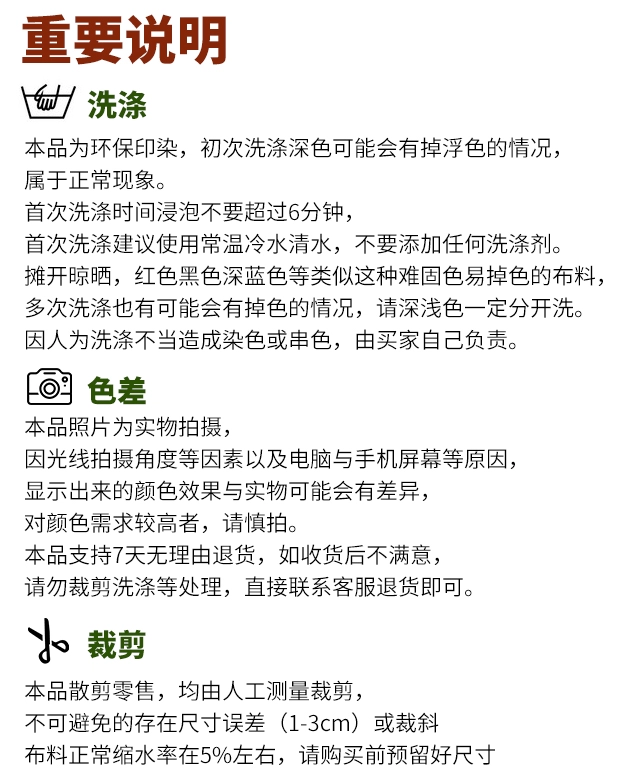 重要说明

洗涤

本品为环保印染，初次洗涤深色可能会有掉浮色的情况，
属于正常现象。
首次洗涤时间浸泡不要超过6分钟，
首次洗涤建议使用常温冷水清水，不要添加任何洗涤剂。
摊开晾晒，红色黑色深蓝色等类似这种难固色易掉色的布料，
多次洗涤也有可能会有掉色的情况，请深浅色一定分开洗。
因人为洗涤不当造成染色或串色，由买家自己负责。

色差

本品照片为实物拍摄，
因光线拍摄角度等因素以及电脑与手机屏幕等原因，
显示出来的颜色效果与实物可能会有差异，
对颜色需求较高者，请慎拍。
本品支持7天无理由退货，如收货后不满意，
请勿裁剪洗涤等处理，直接联系客服退货即可。

裁剪

本品散剪零售，均由人工测量裁剪，
不可避免的存在尺寸误差（1-3cm）或裁斜
布料正常缩水率在5%左右，请购买前预留好尺寸